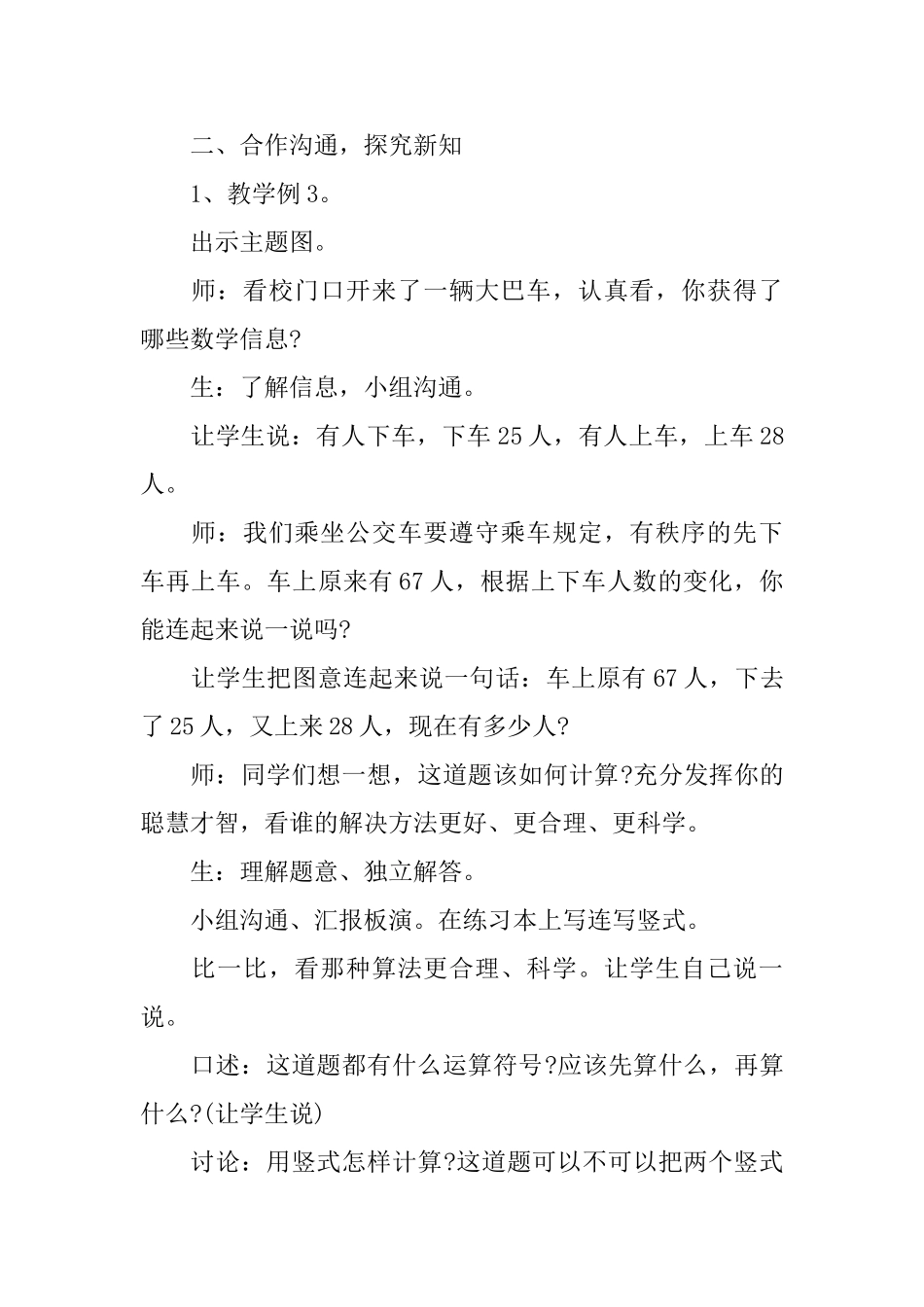 二、合作沟通，探究新知

1、教学例3。

出示主题图。

师：看校门口开来了一辆大巴车，认真看，你获得了哪些数学信息?

生：了解信息，小组沟通。

让学生说：有人下车，下车25人，有人上车，上车28人。

师：我们乘坐公交车要遵守乘车规定，有秩序的先下车再上车。车上原来有67人，根据上下车人数的变化，你能连起来说一说吗?

让学生把图意连起来说一句话：车上原有67人，下去了25人，又上来28人，现在有多少人?

师：同学们想一想，这道题该如何计算?充分发挥你的聪慧才智，看谁的解决方法更好、更合理、更科学。

生：理解题意、独立解答。

小组沟通、汇报板演。在练习本上写连写竖式。

比一比，看那种算法更合理、科学。让学生自己说一说。

口述：这道题都有什么运算符号?应该先算什么，再算什么?(让学生说)

讨论：用竖式怎样计算?这道题可以不可以把两个竖式